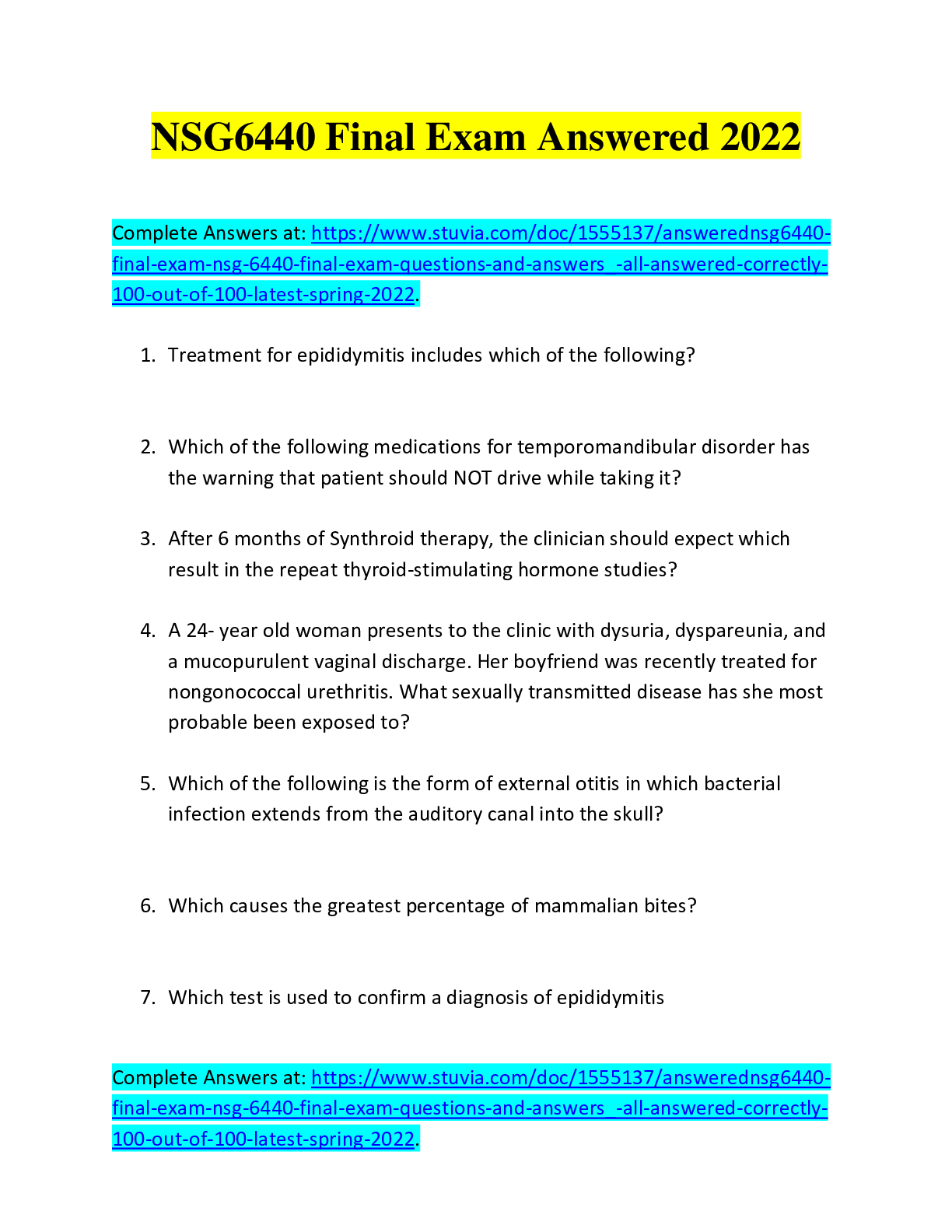 NSG6440 Final Exam Answered 2022

Complete Answers at: https://www.stuvia.com/doc/1555137/answerednsg6440-final-exam-nsg-6440-final-exam-questions-and-answers_-all-answered-correctly-100-out-of-100-latest-spring-2022.

1. Treatment for epididymitis includes which of the following?

2. Which of the following medications for temporomandibular disorder has the warning that patient should NOT drive while taking it?

3. After 6 months of Synthroid therapy, the clinician should expect which result in the repeat thyroid-stimulating hormone studies?

4. A 24- year old woman presents to the clinic with dysuria, dyspareunia, and a mucopurulent vaginal discharge. Her boyfriend was recently treated for nongonococcal urethritis. What sexually transmitted disease has she most probable been exposed to?

5. Which of the following is the form of external otitis in which bacterial infection extends from the auditory canal into the skull?

6. Which causes the greatest percentage of mammalian bites?

7. Which test is used to confirm a diagnosis of epididymitis

Complete Answers at: https://www.stuvia.com/doc/1555137/answerednsg6440-final-exam-nsg-6440-final-exam-questions-and-answers_-all-answered-correctly-100-out-of-100-latest-spring-2022.